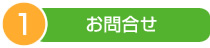 1
お問合せ